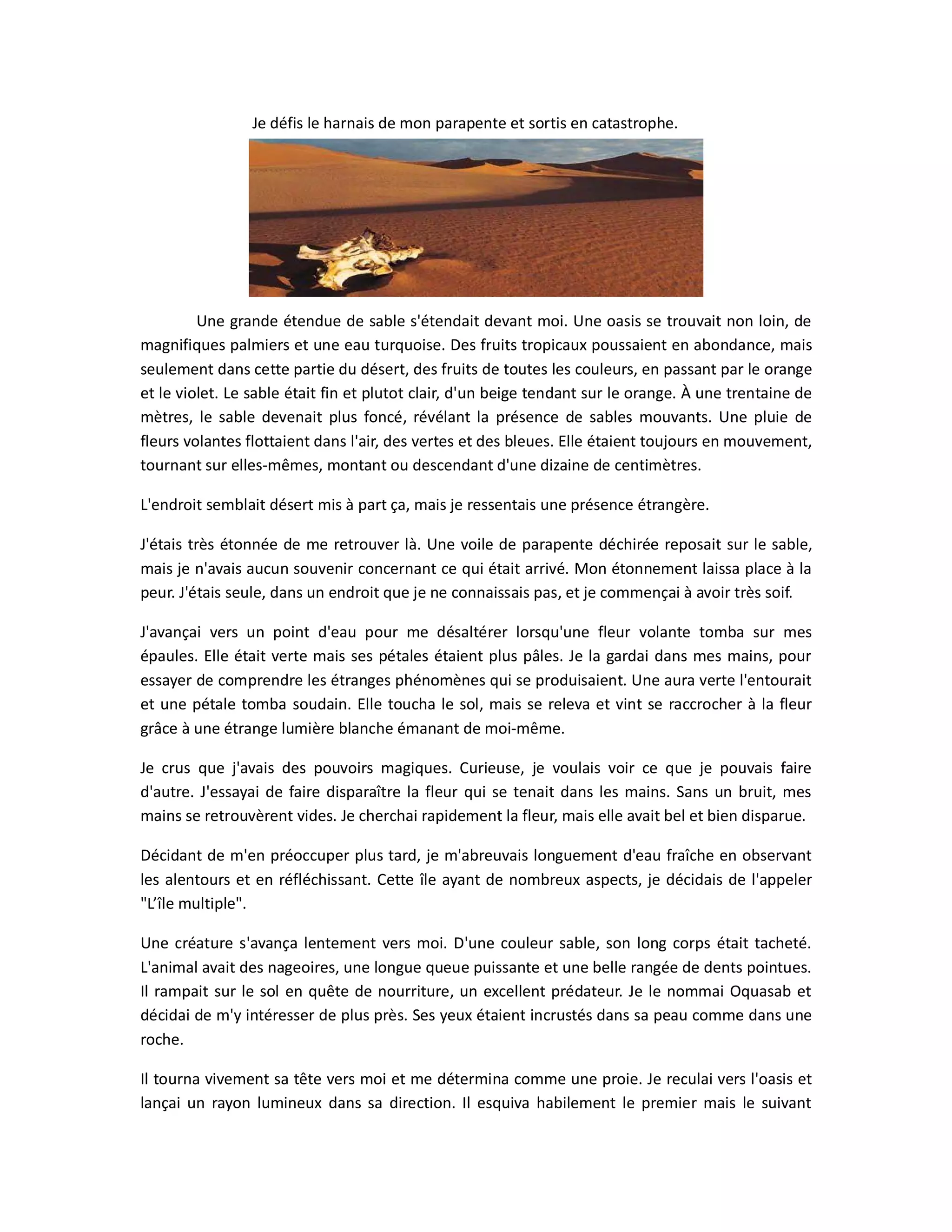 Je défis le harnais de mon parapente et sortis en catastrophe.

Une grande étendue de sable s'étendait devant moi. Une oasis se trouvait non loin, de magnifiques palmiers et une eau turquoise. Des fruits tropicaux poussaient en abondance, mais seulement dans cette partie du désert, des fruits de toutes les couleurs, en passant par le orange et le violet. Le sable était fin et plutot clair, d'un beige tendant sur le orange. À une trentaine de mètres, le sable devenait plus foncé, révélant la présence de sables mouvants. Une pluie de fleurs volantes flottaient dans l'air, des vertes et des bleues. Elle étaient toujours en mouvement, tournant sur elles-mêmes, montant ou descendant d'une dizaine de centimètres.

L'endroit semblait désert mis à part ça, mais je ressentais une présence étrangère.

J'étais très étonnée de me retrouver là. Une voile de parapente déchirée reposait sur le sable, mais je n'avais aucun souvenir concernant ce qui était arrivé. Mon étonnement laissa place à la peur. J'étais seule, dans un endroit que je ne connaissais pas, et je commençai à avoir très soif.

J'avançai vers un point d'eau pour me désaltérer lorsqu'une fleur volante tomba sur mes épaules. Elle était verte mais ses pétales étaient plus pâles. Je la gardai dans mes mains, pour essayer de comprendre les étranges phénomènes qui se produisaient. Une aura verte l'entourait et une pétale tomba soudain. Elle toucha le sol, mais se releva et vint se raccrocher à la fleur grâce à une étrange lumière blanche émanant de moi-même.

Je crus que j'avais des pouvoirs magiques. Curieuse, je voulais voir ce que je pouvais faire d'autre. J'essayai de faire disparaître la fleur qui se tenait dans les mains. Sans un bruit, mes mains se retrouvèrent vides. Je cherchai rapidement la fleur, mais elle avait bel et bien disparue.

Décidant de m'en préoccuper plus tard, je m'abreuvais longuement d'eau fraîche en observant les alentours et en réfléchissant. Cette île ayant de nombreux aspects, je décidais de l'appeler "L'île multiple".

Une créature s'avança lentement vers moi. D'une couleur sable, son long corps était tacheté. L'animal avait des nageoires, une longue queue puissante et une belle rangée de dents pointues. Il rampait sur le sol en quête de nourriture, un excellent prédateur. Je le nommai Oquasab et décidai de m'y intéresser de plus près. Ses yeux étaient incrustés dans sa peau comme dans une roche.

Il tourna vivement sa tête vers moi et me détermina comme une proie. Je reculai vers l'oasis et lançai un rayon lumineux dans sa direction. Il esquiva habilement le premier mais le suivant